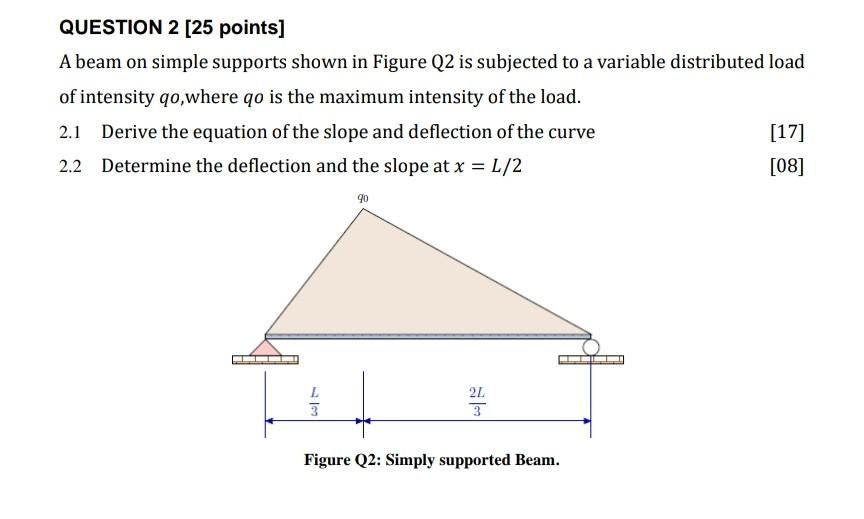 QUESTION 2 [25 points]

A beam on simple supports shown in Figure Q2 is subjected to a variable distributed load of intensity $qo$,where $qo$ is the maximum intensity of the load.

2.1 Derive the equation of the slope and deflection of the curve [17]

2.2 Determine the deflection and the slope at $x = L/2$ [08]

$q_0$

$\frac{L}{3}$

$\frac{2L}{3}$

Figure Q2: Simply supported Beam.